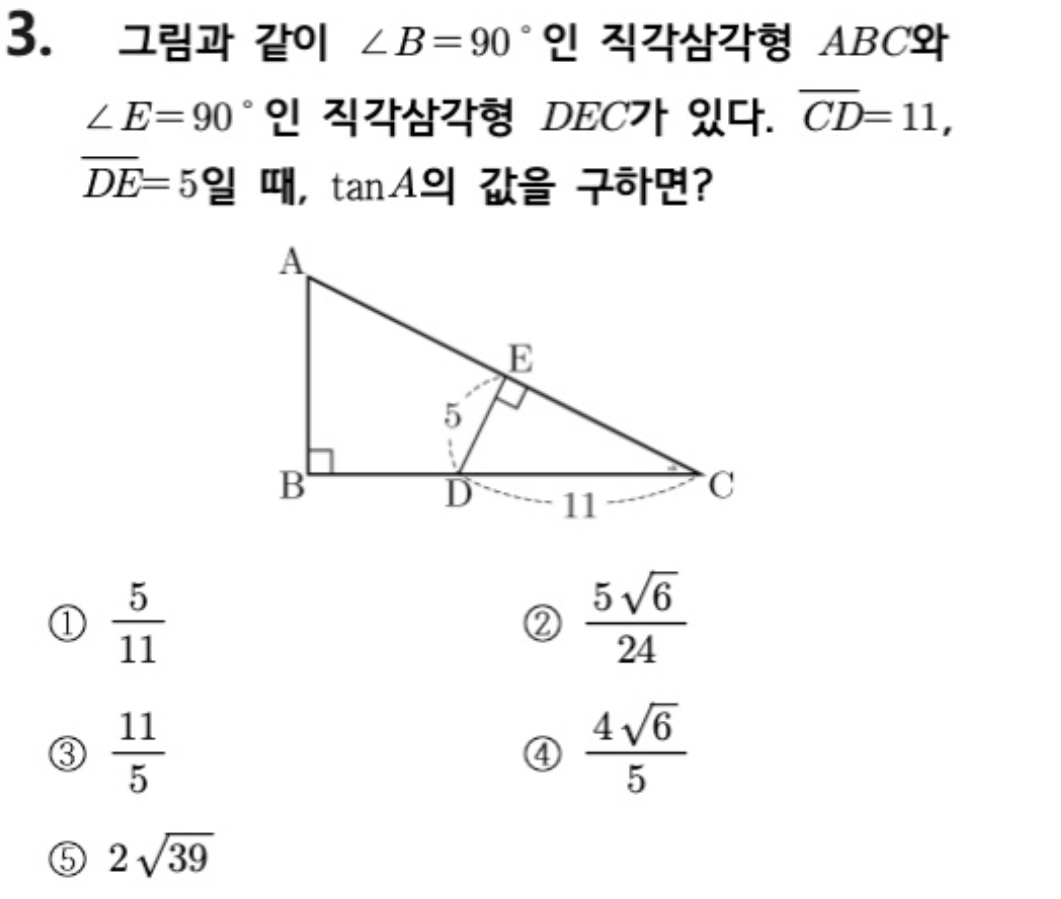 3. 그림과 같이 $\angle B=90^\circ$인 직각삼각형 $ABC$와 $\angle E=90^\circ$인 직각삼각형 $DEC$가 있다. $\overline{CD}=11$, $\overline{DE}=5$일 때, $\tan A$의 값을 구하면?

A
E
5
B
D
11
C

① $\frac{5}{11}$

② $\frac{5\sqrt{6}}{24}$

③ $\frac{11}{5}$

④ $\frac{4\sqrt{6}}{5}$

⑤ $2\sqrt{39}$